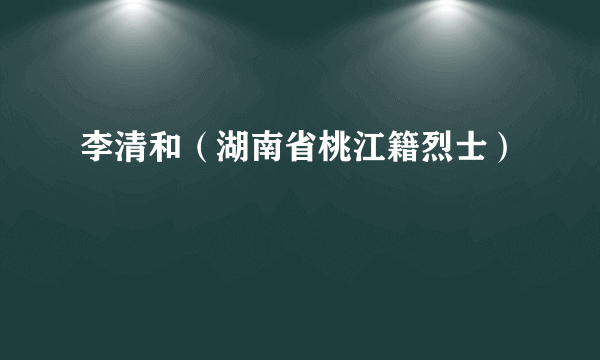 李清和（湖南省桃江籍烈士）